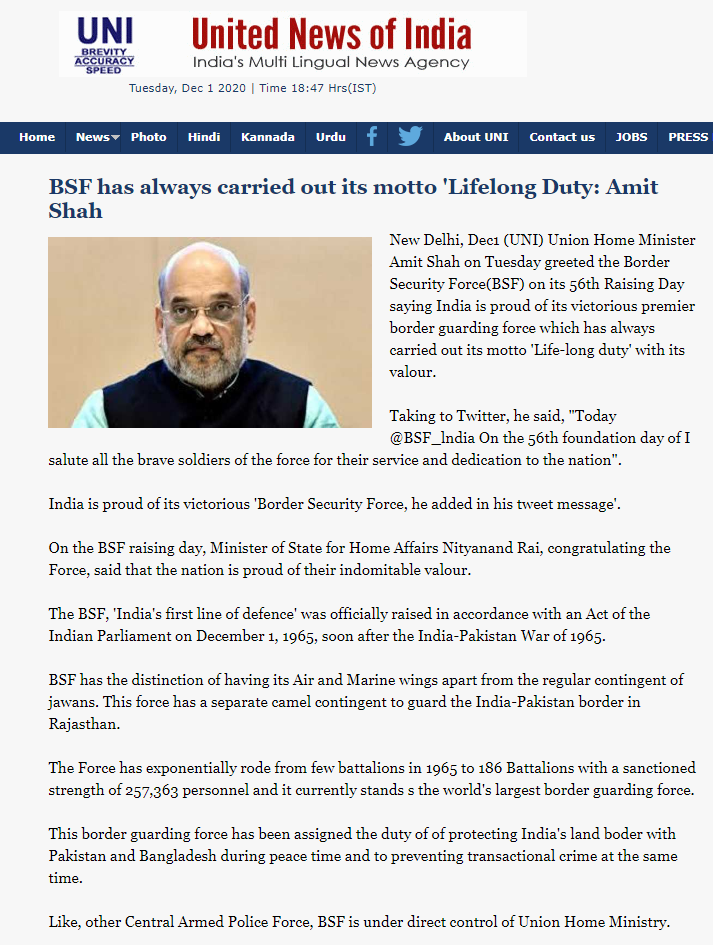 UNI
BREVITY
ACCURACY
SPEED

United News of India
India's Multi Lingual News Agency

Tuesday, Dec 1 2020 | Time 18:47 Hrs(IST)

Home News Photo Hindi Kannada Urdu About UNI Contact us JOBS PRESS

BSF has always carried out its motto 'Lifelong Duty: Amit Shah

New Delhi, Dec1 (UNI) Union Home Minister Amit Shah on Tuesday greeted the Border Security Force(BSF) on its 56th Raising Day saying India is proud of its victorious premier border guarding force which has always carried out its motto 'Life-long duty' with its valour.

Taking to Twitter, he said, "Today @BSF_lndia On the 56th foundation day of I salute all the brave soldiers of the force for their service and dedication to the nation".

India is proud of its victorious 'Border Security Force, he added in his tweet message'.

On the BSF raising day, Minister of State for Home Affairs Nityanand Rai, congratulating the Force, said that the nation is proud of their indomitable valour.

The BSF, 'India's first line of defence' was officially raised in accordance with an Act of the Indian Parliament on December 1, 1965, soon after the India-Pakistan War of 1965.

BSF has the distinction of having its Air and Marine wings apart from the regular contingent of jawans. This force has a separate camel contingent to guard the India-Pakistan border in Rajasthan.

The Force has exponentially rode from few battalions in 1965 to 186 Battalions with a sanctioned strength of 257,363 personnel and it currently stands s the world's largest border guarding force.

This border guarding force has been assigned the duty of of protecting India's land boder with Pakistan and Bangladesh during peace time and to preventing transactional crime at the same time.

Like, other Central Armed Police Force, BSF is under direct control of Union Home Ministry.